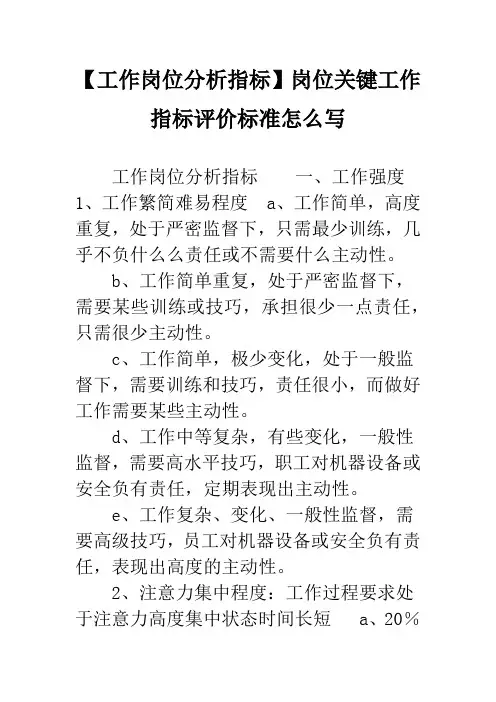 【工作岗位分析指标】岗位关键工作指标评价标准怎么写

工作岗位分析指标 一、工作强度 1、工作繁简难易程度 a、工作简单，高度重复，处于严密监督下，只需最少训练，几乎不负什么么责任或不需要什么主动性。

b、工作简单重复，处于严密监督下，需要某些训练或技巧，承担很少一点责任，只需很少主动性。

c、工作简单，极少变化，处于一般监督下，需要训练和技巧，责任很小，而做好工作需要某些主动性。

d、工作中等复杂，有些变化，一般性监督，需要高水平技巧，职工对机器设备或安全负有责任，定期表现出主动性。

e、工作复杂、变化、一般性监督，需要高级技巧，员工对机器设备或安全负有责任，表现出高度的主动性。

2、注意力集中程度：工作过程要求处于注意力高度集中状态时间长短 a、20%